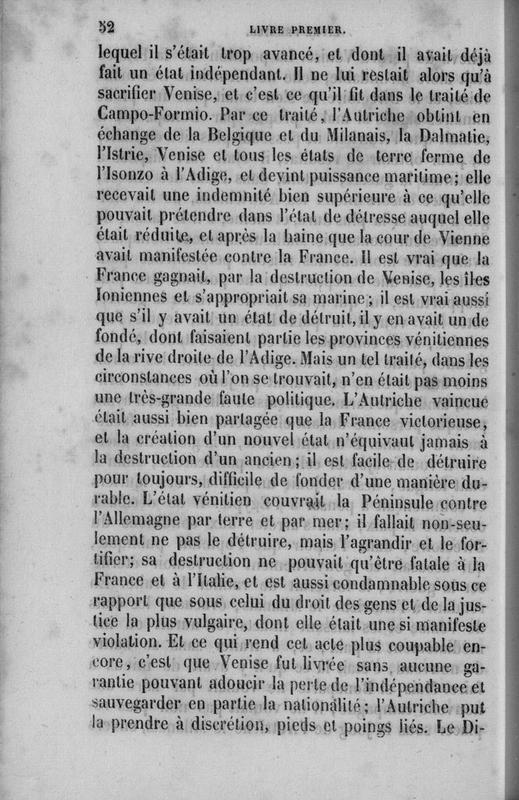 32 LIVRE PREMIER.

lequel il s'était trop avancé, et dont il avait déjà fait un état indépendant. Il ne lui restait alors qu'à sacrifier Venise, et c'est ce qu'il fit dans le traité de Campo-Formio. Par ce traité, l'Autriche obtint en échange de la Belgique et du Milanais, la Dalmatie, l'Istrie, Venise et tous les états de terre ferme de l'Isonzo à l'Adige, et devint puissance maritime; elle recevait une indemnité bien supérieure à ce qu'elle pouvait prétendre dans l'état de détresse auquel elle était réduite, et après la haine que la cour de Vienne avait manifestée contre la France. Il est vrai que la France gagnait, par la destruction de Venise, les îles Ioniennes et s'appropriait sa marine; il est vrai aussi que s'il y avait un état de détruit, il y en avait un de fondé, dont faisaient partie les provinces vénitiennes de la rive droite de l'Adige. Mais un tel traité, dans les circonstances où l'on se trouvait, n'en était pas moins une très-grande faute politique. L'Autriche vaincue était aussi bien partagée que la France victorieuse, et la création d'un nouvel état n'équivaut jamais à la destruction d'un ancien; il est facile de détruire pour toujours, difficile de fonder d'une manière durable. L'état vénitien couvrait la Péninsule contre l'Allemagne par terre et par mer; il fallait non-seulement ne pas le détruire, mais l'agrandir et le fortifier; sa destruction ne pouvait qu'être fatale à la France et à l'Italie, et est aussi condamnable sous ce rapport que sous celui du droit des gens et de la justice la plus vulgaire, dont elle était une si manifeste violation. Et ce qui rend cet acte plus coupable encore, c'est que Venise fut livrée sans aucune garantie pouvant adoucir la perte de l'indépendance et sauvegarder en partie la nationalité; l'Autriche put la prendre à discrétion, pieds et poings liés. Le Di-